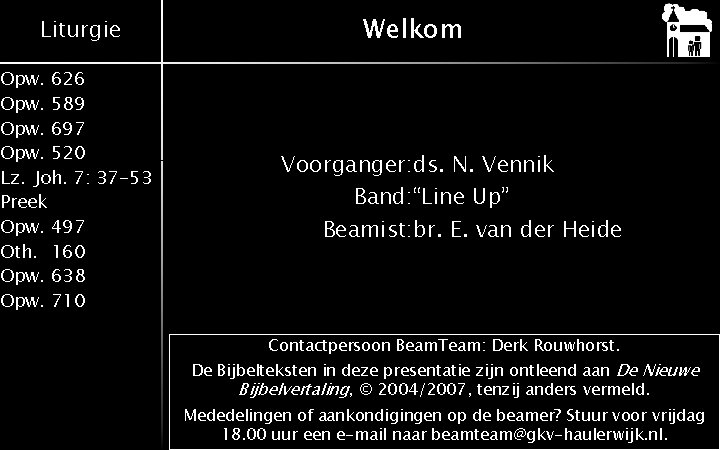 Liturgie

Opw. 626
Opw. 589
Opw. 697
Opw. 520
Lz. Joh. 7: 37-53
Preek
Opw. 497
Oth. 160
Opw. 638
Opw. 710

Welkom

Voorganger:ds. N. Vennik
Band:"Line Up"
Beamist:br. E. van der Heide

Contactpersoon BeamTeam: Derk Rouwhorst.

De Bijbelteksten in deze presentatie zijn ontleend aan De Nieuwe Bijbelvertaling, © 2004/2007, tenzij anders vermeld.

Mededelingen of aankondigingen op de beamer? Stuur voor vrijdag 18.00 uur een e-mail naar beamteam@gkv-haulerwijk.nl.